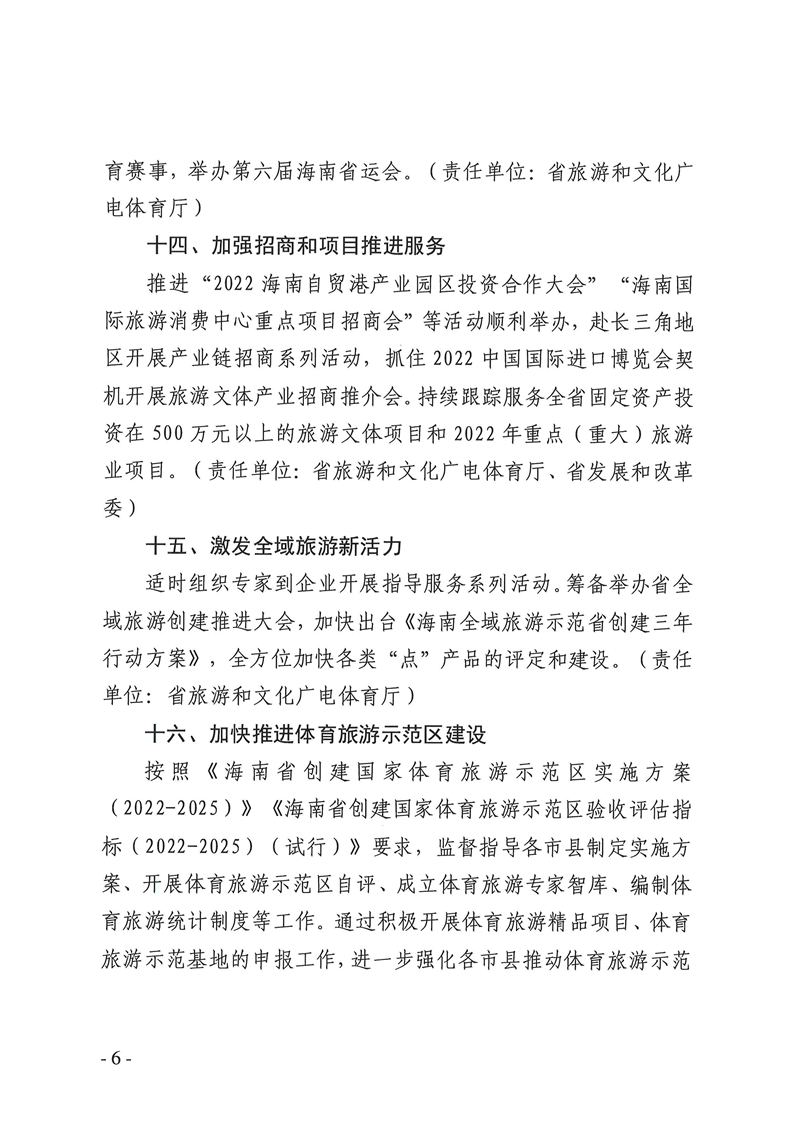 育赛事，举办第六届海南省运会。（责任单位：省旅游和文化广电体育厅）

十四、加强招商和项目推进服务

推进“2022 海南自贸港产业园区投资合作大会”“海南国际旅游消费中心重点项目招商会”等活动顺利举办，赴长三角地区开展产业链招商系列活动，抓住 2022 中国国际进口博览会契机开展旅游文体产业招商推介会。持续跟踪服务全省固定资产投资在 500 万元以上的旅游文体项目和 2022 年重点（重大）旅游业项目。（责任单位：省旅游和文化广电体育厅、省发展和改革委）

十五、激发全域旅游新活力

适时组织专家到企业开展指导服务系列活动。筹备举办省全域旅游创建推进大会，加快出台《海南全域旅游示范省创建三年行动方案》，全方位加快各类“点”产品的评定和建设。（责任单位：省旅游和文化广电体育厅）

十六、加快推进体育旅游示范区建设

按照《海南省创建国家体育旅游示范区实施方案（2022-2025）》《海南省创建国家体育旅游示范区验收评估指标（2022-2025）（试行）》要求，监督指导各市县制定实施方案、开展体育旅游示范区自评、成立体育旅游专家智库、编制体育旅游统计制度等工作。通过积极开展体育旅游精品项目、体育旅游示范基地的申报工作，进一步强化各市县推动体育旅游示范

- 6 -